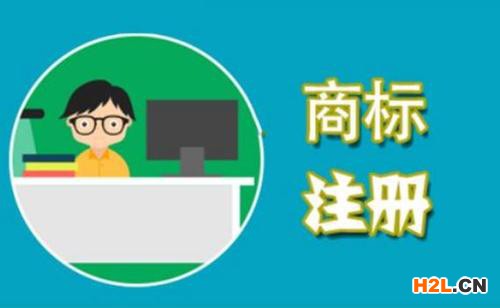 商标
注册

H2L.CN